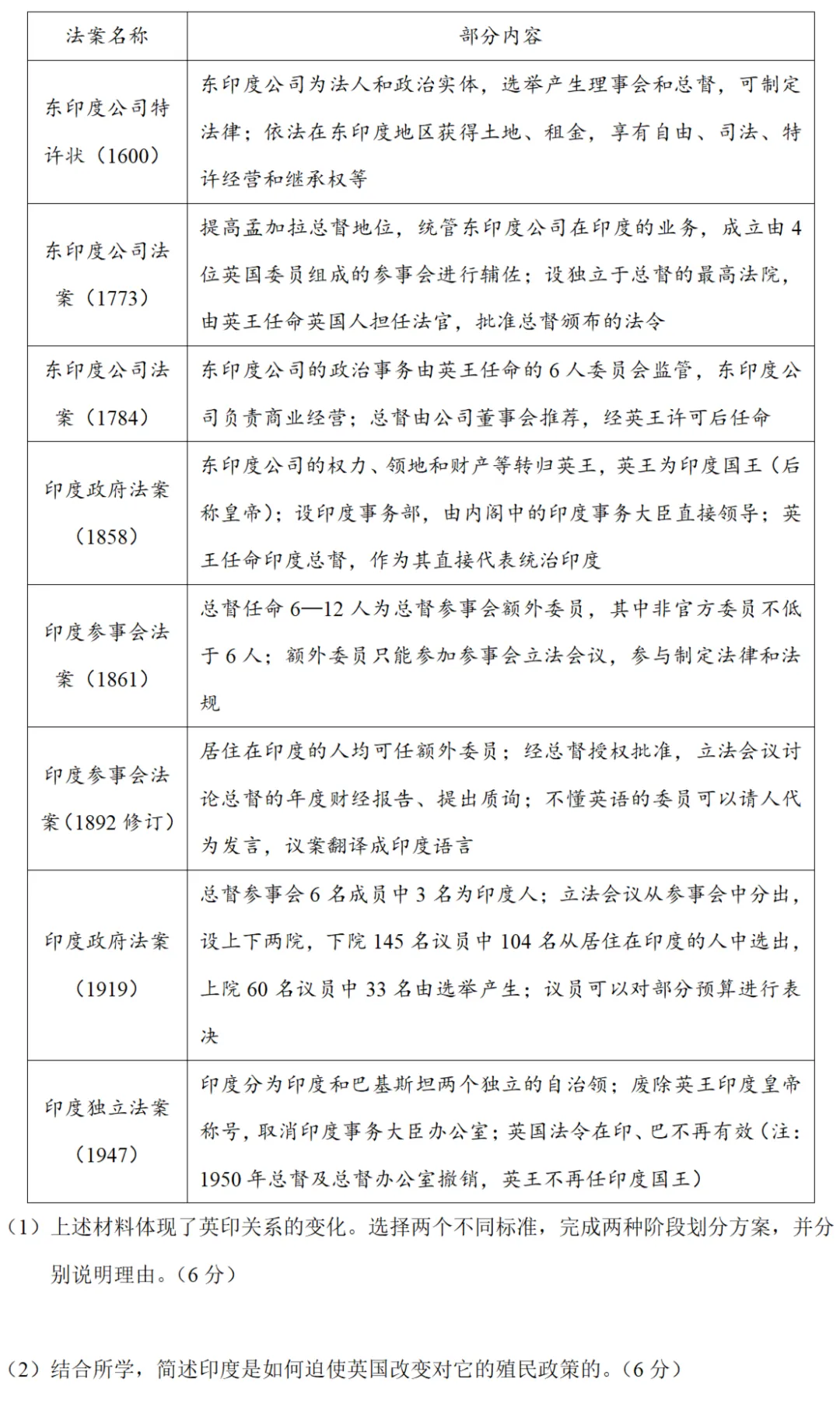 | 法案名称 | 部分内容 |
|---|---|
| 东印度公司特许状（1600） | 东印度公司为法人和政治实体，选举产生理事会和总督，可制定法律；依法在东印度地区获得土地、租金，享有自由、司法、特许经营和继承权等 |
| 东印度公司法案（1773） | 提高孟加拉总督地位，统管东印度公司在印度的业务，成立由4位英国委员组成的参事会进行辅佐；设独立于总督的最高法院，由英王任命英国人担任法官，批准总督颁布的法令 |
| 东印度公司法案（1784） | 东印度公司的政治事务由英王任命的6人委员会监管，东印度公司负责商业经营；总督由公司董事会推荐，经英王许可后任命 |
| 印度政府法案（1858） | 东印度公司的权力、领地和财产等转归英王，英王为印度国王（后称皇帝）；设印度事务部，由内阁中的印度事务大臣直接领导；英王任命印度总督，作为其直接代表统治印度 |
| 印度参事会法案（1861） | 总督任命6—12人为总督参事会额外委员，其中非官方委员不低于6人；额外委员只能参加参事会立法会议，参与制定法律和法规 |
| 印度参事会法案（1892修订） | 居住在印度的人均可任额外委员；经总督授权批准，立法会议讨论总督的年度财经报告、提出质询；不懂英语的委员可以请人代为发言，议案翻译成印度语言 |
| 印度政府法案（1919） | 总督参事会6名成员中3名为印度人；立法会议从参事会中分出，设上下两院，下院145名议员中104名从居住在印度的人中选出，上院60名议员中33名由选举产生；议员可以对部分预算进行表决 |
| 印度独立法案（1947） | 印度分为印度和巴基斯坦两个独立的自治领；废除英王印度皇帝称号，取消印度事务大臣办公室；英国法令在印、巴不再有效（注：1950年总督及总督办公室撤销，英王不再任印度国王） |

（1）上述材料体现了英印关系的变化。选择两个不同标准，完成两种阶段划分方案，并分别说明理由。（6分）

（2）结合所学，简述印度是如何迫使英国改变对它的殖民政策的。（6分）